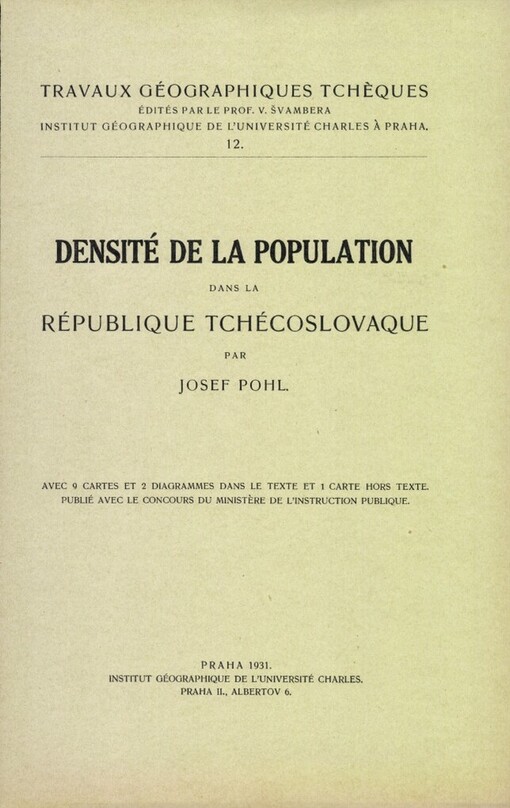 TRAVAUX GÉOGRAPHIQUES TCHÈQUES
ÉDITÉS PAR LE PROF. V. ŠVAMBERA
INSTITUT GÉOGRAPHIQUE DE L'UNIVERSITÉ CHARLES À PRAHA.
12.

DENSITÉ DE LA POPULATION
DANS LA
RÉPUBLIQUE TCHÉCOSLOVAQUE
PAR
JOSEF POHL.

AVEC 9 CARTES ET 2 DIAGRAMMES DANS LE TEXTE ET 1 CARTE HORS TEXTE.
PUBLIÉ AVEC LE CONCOURS DU MINISTÈRE DE L'INSTRUCTION PUBLIQUE.

PRAHA 1931.
INSTITUT GÉOGRAPHIQUE DE L'UNIVERSITÉ CHARLES.
PRAHA II., ALBERTOV 6.